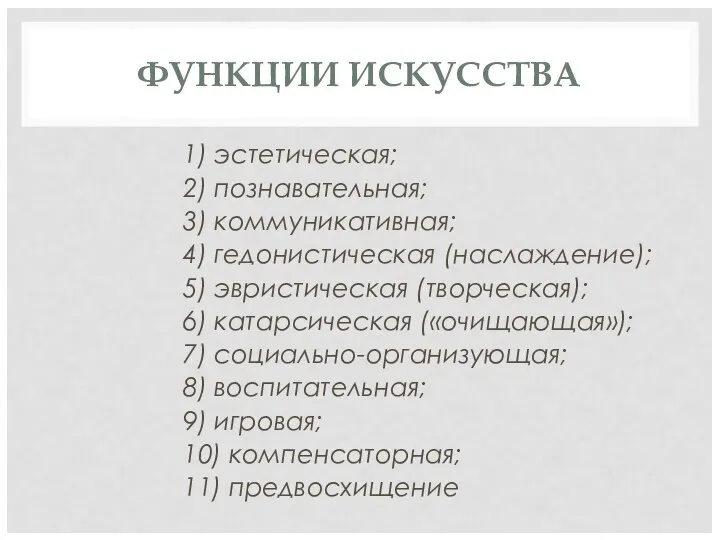 ФУНКЦИИ ИСКУССТВА

1) эстетическая;
2) познавательная;
3) коммуникативная;
4) гедонистическая (наслаждение);
5) эвристическая (творческая);
6) катарсическая («очищающая»);
7) социально-организующая;
8) воспитательная;
9) игровая;
10) компенсаторная;
11) предвосхищение